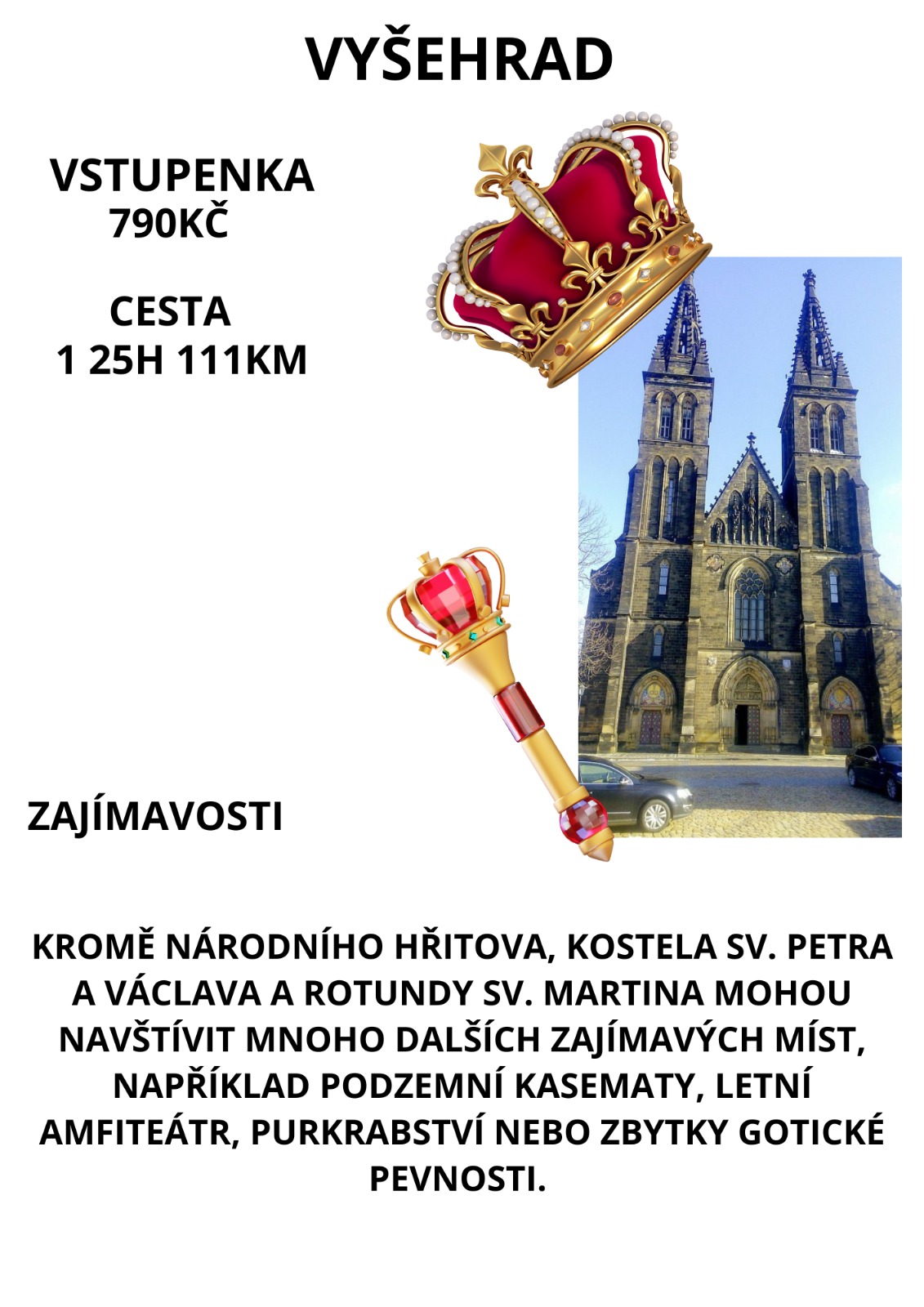 VYŠEHRAD

VSTUPENKA
790KČ

CESTA
1 25H 111KM

ZAJÍMAVOSTI

KROMĚ NÁRODNÍHO HŘITOVA, KOSTELA SV. PETRA A VÁCLAVA A ROTUNDY SV. MARTINA MOHOU NAVŠTÍVIT MNOHO DALŠÍCH ZAJÍMAVÝCH MÍST, NAPŘÍKLAD PODZEMNÍ KASEMATY, LETNÍ AMFITEÁTR, PURKRABSTVÍ NEBO ZBYTKY GOTICKÉ PEVNOSTI.